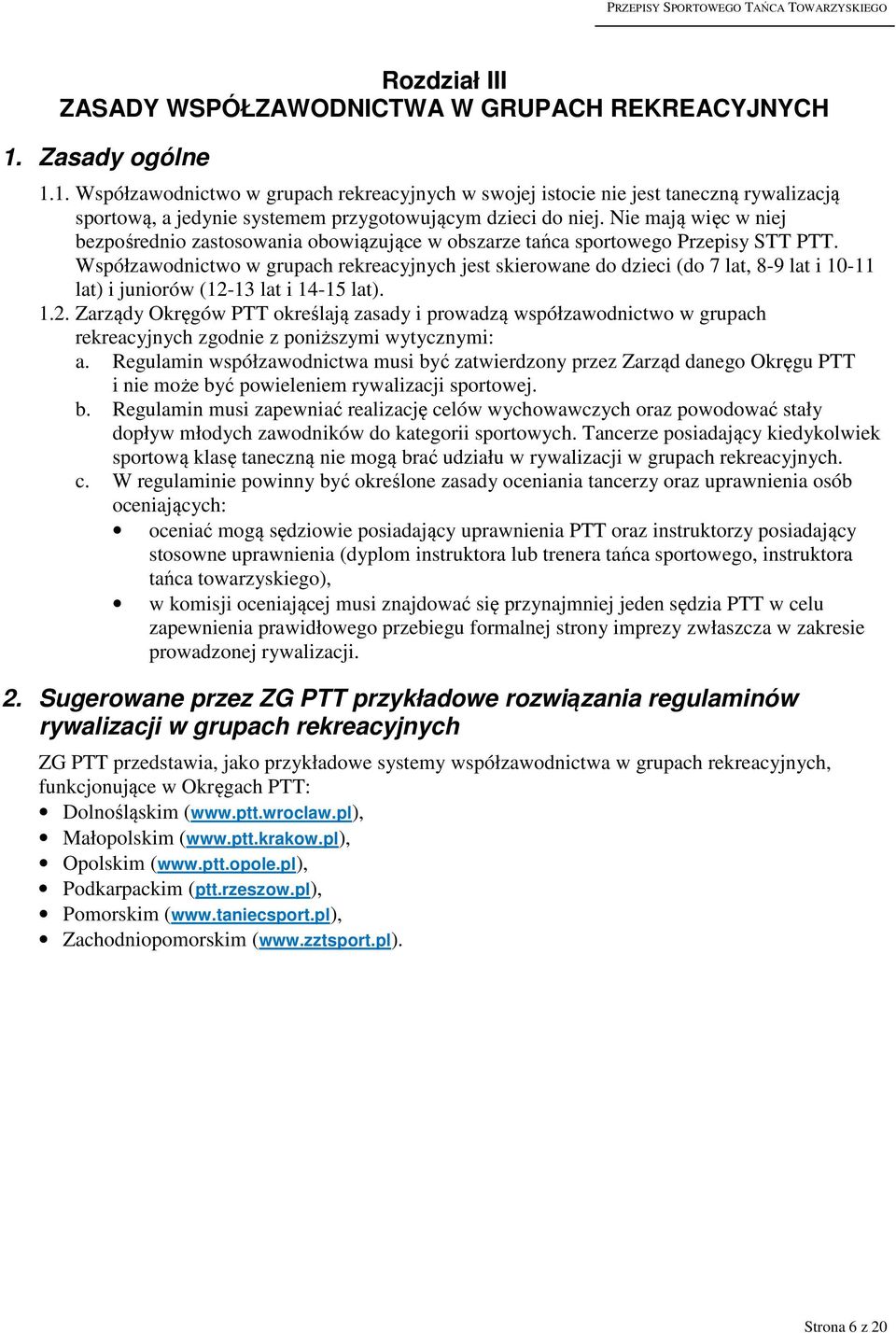 PRZEPISY SPORTOWEGO TAŃCA TOWARZYSKIEGO

Rozdział III
ZASADY WSPÓŁZAWODNICTWA W GRUPACH REKREACYJNYCH

1. Zasady ogólne

1.1. Współzawodnictwo w grupach rekreacyjnych w swojej istocie nie jest taneczną rywalizacją sportową, a jedynie systemem przygotowującym dzieci do niej. Nie mają więc w niej bezpośrednio zastosowania obowiązujące w obszarze tańca sportowego Przepisy STT PTT. Współzawodnictwo w grupach rekreacyjnych jest skierowane do dzieci (do 7 lat, 8-9 lat i 10-11 lat) i juniorów (12-13 lat i 14-15 lat).
1.2. Zarządy Okręgów PTT określają zasady i prowadzą współzawodnictwo w grupach rekreacyjnych zgodnie z poniższymi wytycznymi:
a. Regulamin współzawodnictwa musi być zatwierdzony przez Zarząd danego Okręgu PTT i nie może być powieleniem rywalizacji sportowej.
b. Regulamin musi zapewniać realizację celów wychowawczych oraz powodować stały dopływ młodych zawodników do kategorii sportowych. Tancerze posiadający kiedykolwiek sportową klasę taneczną nie mogą brać udziału w rywalizacji w grupach rekreacyjnych.
c. W regulaminie powinny być określone zasady oceniania tancerzy oraz uprawnienia osób oceniających:
• oceniać mogą sędziowie posiadający uprawnienia PTT oraz instruktorzy posiadający stosowne uprawnienia (dyplom instruktora lub trenera tańca sportowego, instruktora tańca towarzyskiego),
• w komisji oceniającej musi znajdować się przynajmniej jeden sędzia PTT w celu zapewnienia prawidłowego przebiegu formalnej strony imprezy zwłaszcza w zakresie prowadzonej rywalizacji.

2. Sugerowane przez ZG PTT przykładowe rozwiązania regulaminów rywalizacji w grupach rekreacyjnych

ZG PTT przedstawia, jako przykładowe systemy współzawodnictwa w grupach rekreacyjnych, funkcjonujące w Okręgach PTT:
• Dolnośląskim (www.ptt.wroclaw.pl),
• Małopolskim (www.ptt.krakow.pl),
• Opolskim (www.ptt.opole.pl),
• Podkarpackim (ptt.rzeszow.pl),
• Pomorskim (www.taniecsport.pl),
• Zachodniopomorskim (www.zztsport.pl).

Strona 6 z 20